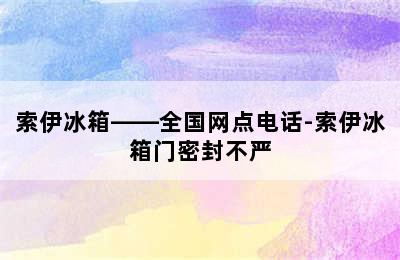 索伊冰箱——全国网点电话-索伊冰箱门密封不严